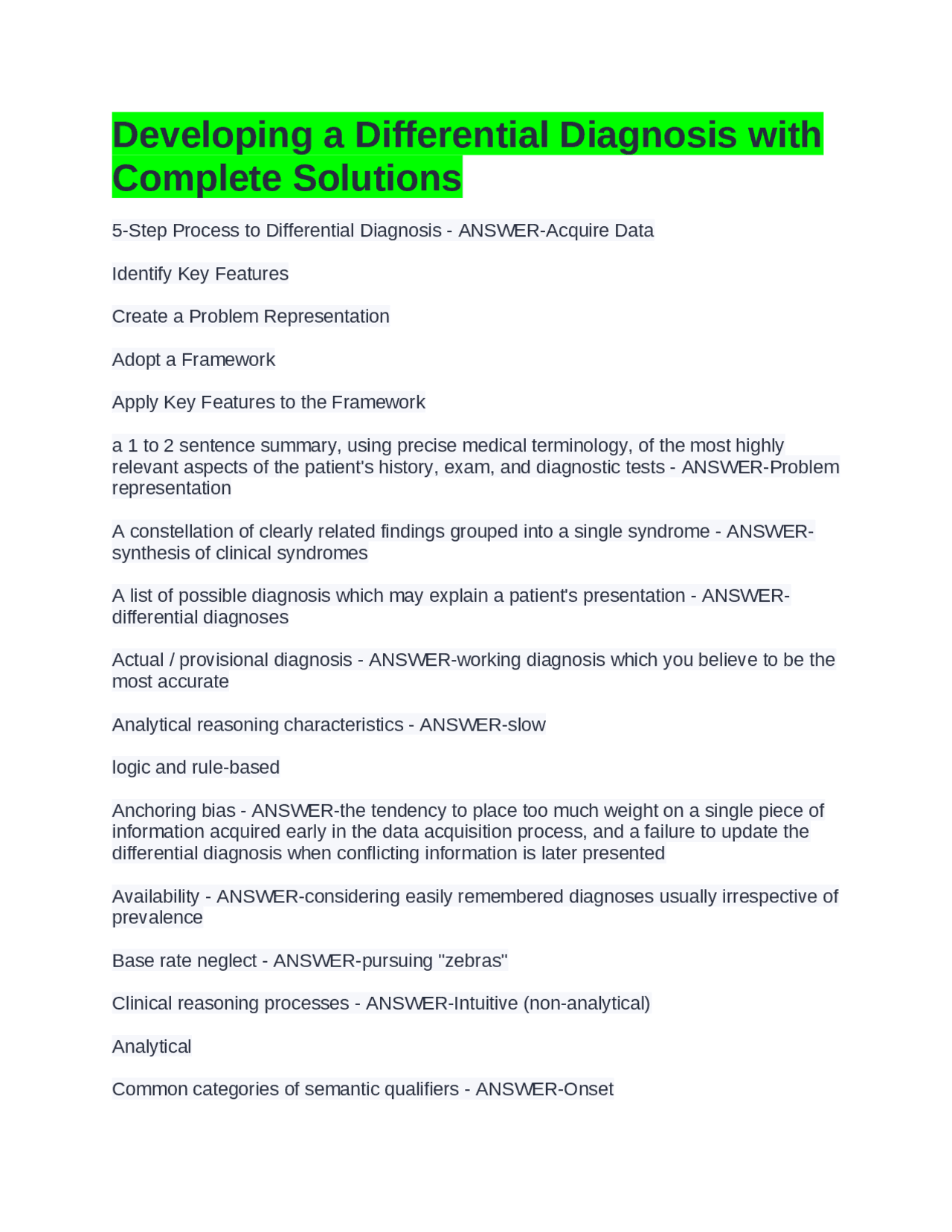 Developing a Differential Diagnosis with Complete Solutions

5-Step Process to Differential Diagnosis - ANSWER-Acquire Data

Identify Key Features

Create a Problem Representation

Adopt a Framework

Apply Key Features to the Framework

a 1 to 2 sentence summary, using precise medical terminology, of the most highly relevant aspects of the patient's history, exam, and diagnostic tests - ANSWER-Problem representation

A constellation of clearly related findings grouped into a single syndrome - ANSWER-synthesis of clinical syndromes

A list of possible diagnosis which may explain a patient's presentation - ANSWER-differential diagnoses

Actual / provisional diagnosis - ANSWER-working diagnosis which you believe to be the most accurate

Analytical reasoning characteristics - ANSWER-slow

logic and rule-based

Anchoring bias - ANSWER-the tendency to place too much weight on a single piece of information acquired early in the data acquisition process, and a failure to update the differential diagnosis when conflicting information is later presented

Availability - ANSWER-considering easily remembered diagnoses usually irrespective of prevalence

Base rate neglect - ANSWER-pursuing "zebras"

Clinical reasoning processes - ANSWER-Intuitive (non-analytical)

Analytical

Common categories of semantic qualifiers - ANSWER-Onset